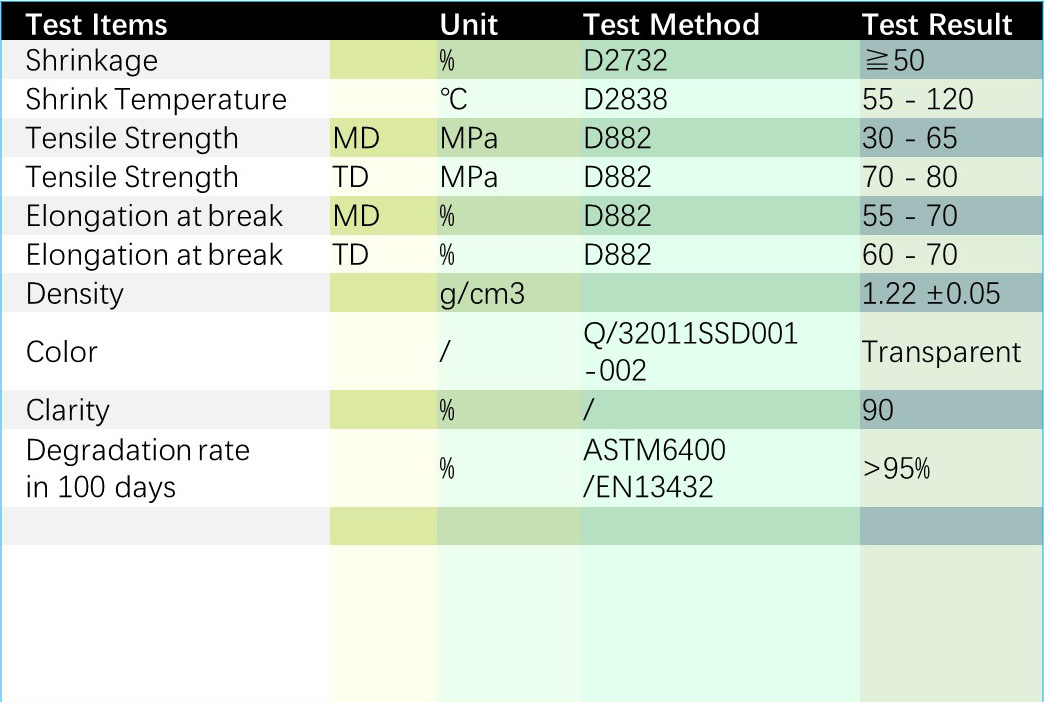 | Test Items |  | Unit | Test Method | Test Result |
|---|---|---|---|---|
| Shrinkage |  | % | D2732 | ≧50 |
| Shrink Temperature |  | ℃ | D2838 | 55 - 120 |
| Tensile Strength | MD | MPa | D882 | 30 - 65 |
| Tensile Strength | TD | MPa | D882 | 70 - 80 |
| Elongation at break | MD | % | D882 | 55 - 70 |
| Elongation at break | TD | % | D882 | 60 - 70 |
| Density |  | g/cm3 |  | 1.22 ±0.05 |
| Color |  | / | Q/32011SSD001 -002 | Transparent |
| Clarity |  | % | / | 90 |
| Degradation rate in 100 days |  | % | ASTM6400 /EN13432 | >95% |